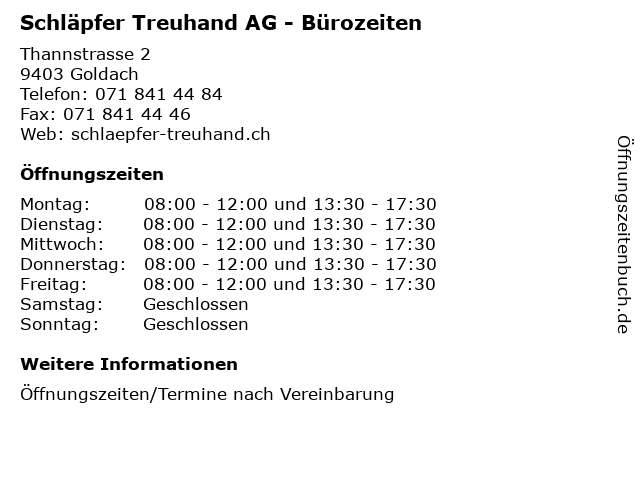 Schläpfer Treuhand AG - Bürozeiten

Thannstrasse 2
9403 Goldach
Telefon: 071 841 44 84
Fax: 071 841 44 46
Web: schlaepfer-treuhand.ch

Öffnungszeiten

Montag: 08:00 - 12:00 und 13:30 - 17:30
Dienstag: 08:00 - 12:00 und 13:30 - 17:30
Mittwoch: 08:00 - 12:00 und 13:30 - 17:30
Donnerstag: 08:00 - 12:00 und 13:30 - 17:30
Freitag: 08:00 - 12:00 und 13:30 - 17:30
Samstag: Geschlossen
Sonntag: Geschlossen

Weitere Informationen

Öffnungszeiten/Termine nach Vereinbarung

Öffnungszeitenbuch.de